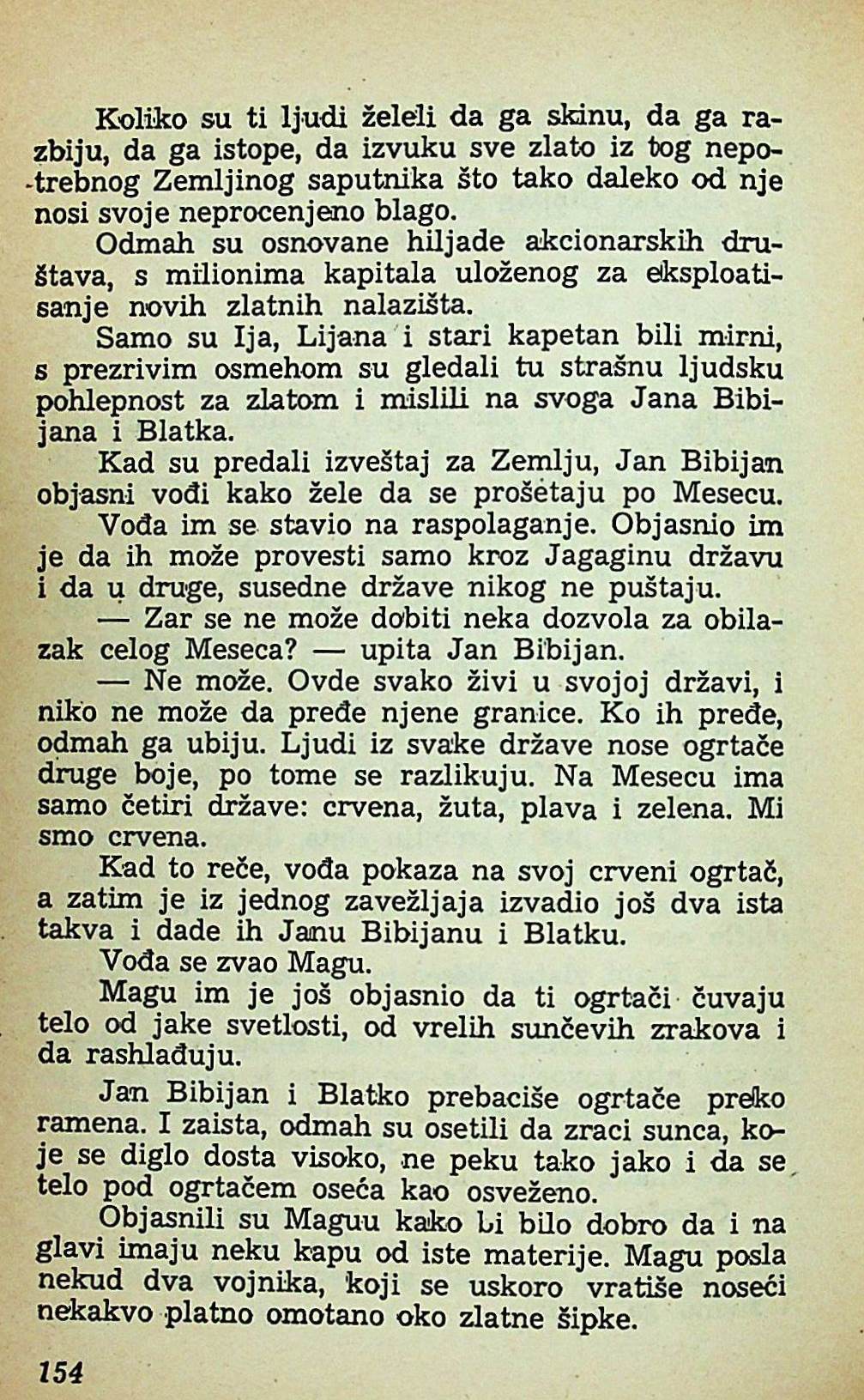 Koliko su ti ljudi želeli da ga skinu, da ga razbiju, da ga istope, da izvuku sve zlato iz tog nepotrebnog Zemljinog saputnika što tako daleko od nje nosi svoje neprocenjeno blago.

Odmah su osnovane hiljade akcionarskih društava, s milionima kapitala uloženog za eksploatisanje novih zlatnih nalazišta.

Samo su Ija, Lijana i stari kapetan bili mirni, s prezrivim osmehom su gledali tu strašnu ljudsku pohlepnost za zlatom i mislili na svoga Jana Bibijana i Blatka.

Kad su predali izveštaj za Zemlju, Jan Bibijan objasni vođi kako žele da se prošetaju po Mesecu.

Vođa im se stavio na raspolaganje. Objasnio im je da ih može provesti samo kroz Jagaginu državu i da u druge, susedne države nikog ne puštaju.

— Zar se ne može dobiti neka dozvola za obilazak celog Meseca? — upita Jan Bibijan.

— Ne može. Ovde svako živi u svojoj državi, i niko ne može da pređe njene granice. Ko ih pređe, odmah ga ubiju. Ljudi iz svake države nose ogrtače druge boje, po tome se razlikuju. Na Mesecu ima samo četiri države: crvena, žuta, plava i zelena. Mi smo crvena.

Kad to reče, vođa pokaza na svoj crveni ogrtač, a zatim je iz jednog zavežljaja izvadio još dva ista takva i dade ih Janu Bibijanu i Blatku.

Vođa se zvao Magu.

Magu im je još objasnio da ti ogrtači čuvaju telo od jake svetlosti, od vrelih sunčevih zrakova i da rashlađuju.

Jan Bibijan i Blatko prebaciše ogrtače preko ramena. I zaista, odmah su osetili da zraci sunca, koje se diglo dosta visoko, ne peku tako jako i da se telo pod ogrtačem oseća kao osveženo.

Objasnili su Maguu kako bi bilo dobro da i na glavi imaju neku kapu od iste materije. Magu posla nekud dva vojnika, koji se uskoro vratiše noseći nekakvo platno omotano oko zlatne šipke.

154